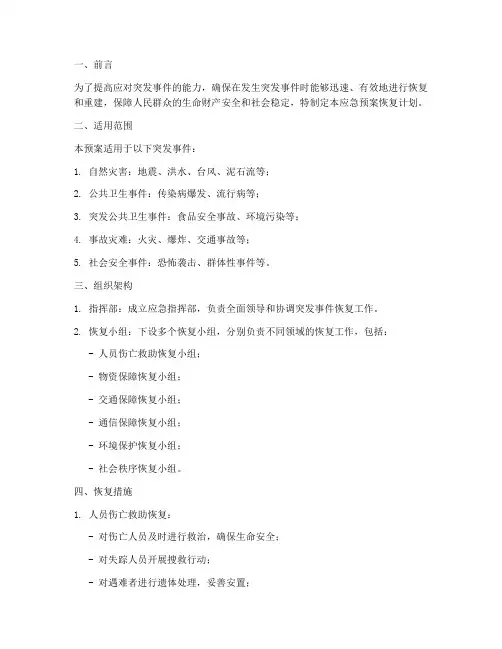 一、前言

为了提高应对突发事件的能力，确保在发生突发事件时能够迅速、有效地进行恢复和重建，保障人民群众的生命财产安全和社会稳定，特制定本应急预案恢复计划。

二、适用范围

本预案适用于以下突发事件：

1. 自然灾害：地震、洪水、台风、泥石流等；

2. 公共卫生事件：传染病爆发、流行病等；

3. 突发公共卫生事件：食品安全事故、环境污染等；

4. 事故灾难：火灾、爆炸、交通事故等；

5. 社会安全事件：恐怖袭击、群体性事件等。

三、组织架构

1. 指挥部：成立应急指挥部，负责全面领导和协调突发事件恢复工作。

2. 恢复小组：下设多个恢复小组，分别负责不同领域的恢复工作，包括：

- 人员伤亡救助恢复小组；

- 物资保障恢复小组；

- 交通保障恢复小组；

- 通信保障恢复小组；

- 环境保护恢复小组；

- 社会秩序恢复小组。

四、恢复措施

1. 人员伤亡救助恢复：

- 对伤亡人员及时进行救治，确保生命安全；

- 对失踪人员开展搜救行动；

- 对遇难者进行遗体处理，妥善安置；